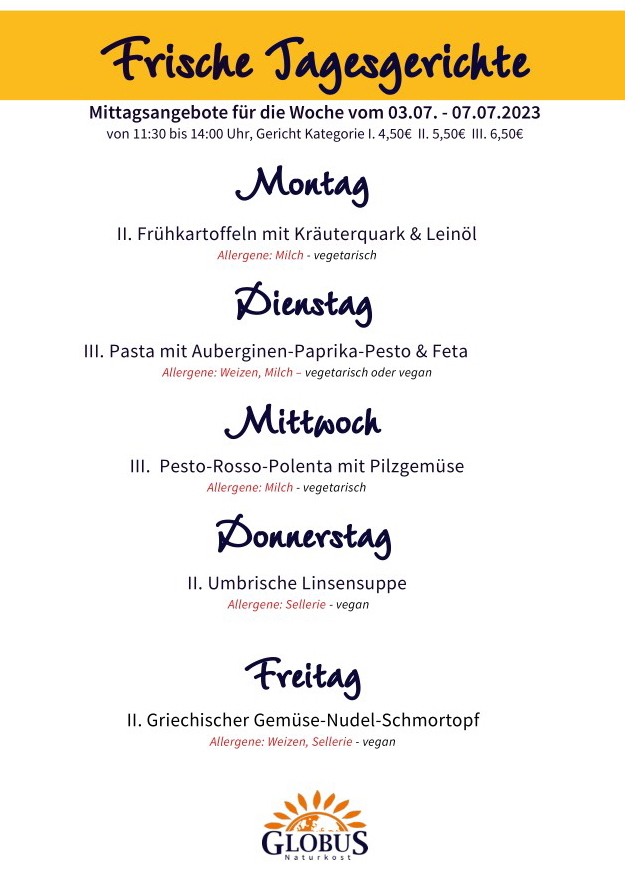 Frische Tagesgerichte

Mittagsangebote für die Woche vom 03.07. - 07.07.2023
von 11:30 bis 14:00 Uhr, Gericht Kategorie I. 4,50€ II. 5,50€ III. 6,50€

Montag

II. Frühkartoffeln mit Kräuterquark & Leinöl
Allergene: Milch - vegetarisch

Dienstag

III. Pasta mit Auberginen-Paprika-Pesto & Feta
Allergene: Weizen, Milch – vegetarisch oder vegan

Mittwoch

III. Pesto-Rosso-Polenta mit Pilzgemüse
Allergene: Milch - vegetarisch

Donnerstag

II. Umbrische Linsensuppe
Allergene: Sellerie - vegan

Freitag

II. Griechischer Gemüse-Nudel-Schmortopf
Allergene: Weizen, Sellerie - vegan

GLOBUS
Naturkost